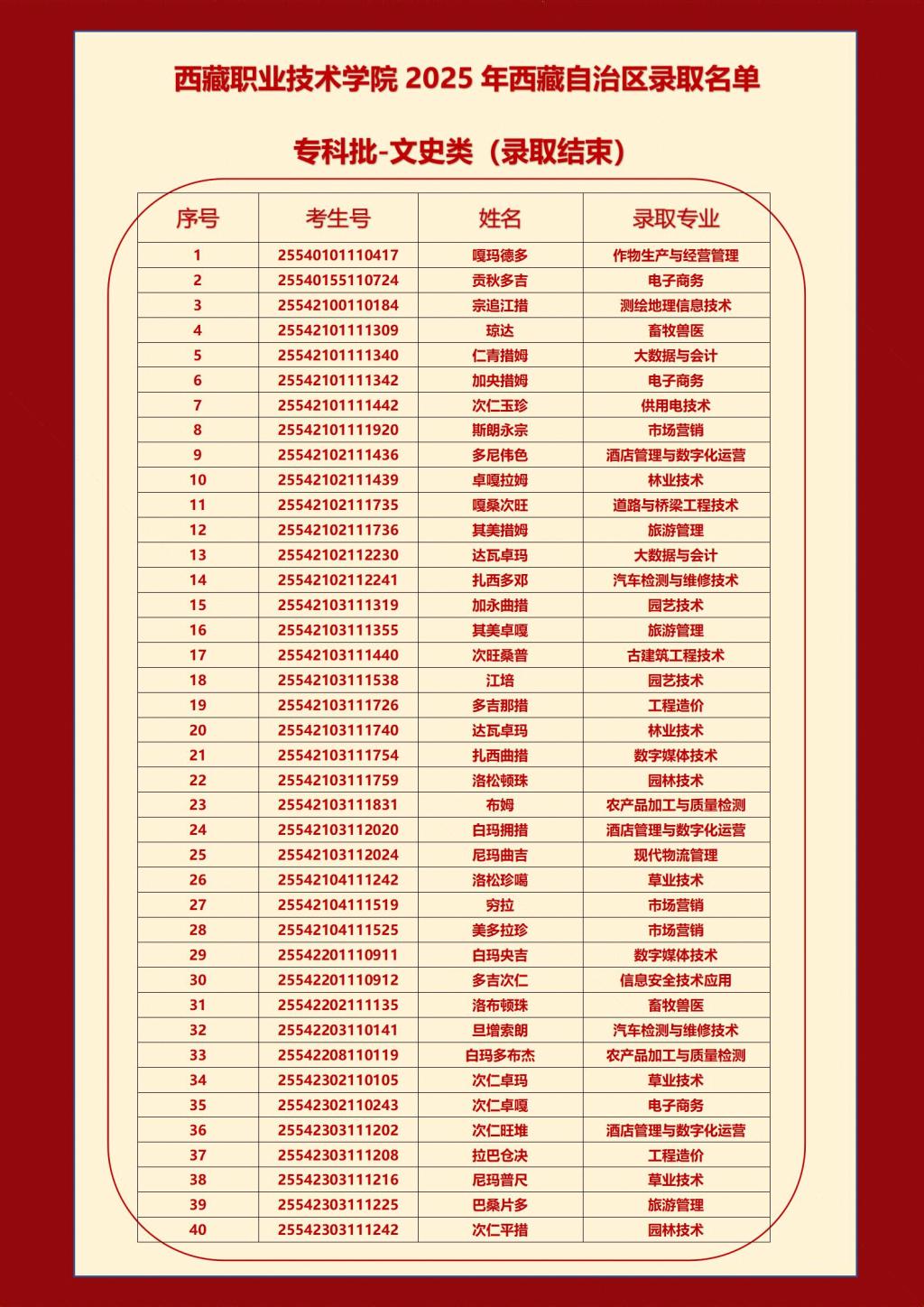 西藏职业技术学院 2025 年西藏自治区录取名单

专科批-文史类（录取结束）

| 序号 | 考生号 | 姓名 | 录取专业 |
|---|---|---|---|
| 1 | 25540101110417 | 嘎玛德多 | 作物生产与经营管理 |
| 2 | 25540155110724 | 贡秋多吉 | 电子商务 |
| 3 | 25542100110184 | 宗追江措 | 测绘地理信息技术 |
| 4 | 25542101111309 | 琼达 | 畜牧兽医 |
| 5 | 25542101111340 | 仁青措姆 | 大数据与会计 |
| 6 | 25542101111342 | 加央措姆 | 电子商务 |
| 7 | 25542101111442 | 次仁玉珍 | 供用电技术 |
| 8 | 25542101111920 | 斯朗永宗 | 市场营销 |
| 9 | 25542102111436 | 多尼伟色 | 酒店管理与数字化运营 |
| 10 | 25542102111439 | 卓嘎拉姆 | 林业技术 |
| 11 | 25542102111735 | 嘎桑次旺 | 道路与桥梁工程技术 |
| 12 | 25542102111736 | 其美措姆 | 旅游管理 |
| 13 | 25542102112230 | 达瓦卓玛 | 大数据与会计 |
| 14 | 25542102112241 | 扎西多邓 | 汽车检测与维修技术 |
| 15 | 25542103111319 | 加永曲措 | 园艺技术 |
| 16 | 25542103111355 | 其美卓嘎 | 旅游管理 |
| 17 | 25542103111440 | 次旺桑普 | 古建筑工程技术 |
| 18 | 25542103111538 | 江培 | 园艺技术 |
| 19 | 25542103111726 | 多吉那措 | 工程造价 |
| 20 | 25542103111740 | 达瓦卓玛 | 林业技术 |
| 21 | 25542103111754 | 扎西曲措 | 数字媒体技术 |
| 22 | 25542103111759 | 洛松顿珠 | 园林技术 |
| 23 | 25542103111831 | 布姆 | 农产品加工与质量检测 |
| 24 | 25542103112020 | 白玛拥措 | 酒店管理与数字化运营 |
| 25 | 25542103112024 | 尼玛曲吉 | 现代物流管理 |
| 26 | 25542104111242 | 洛松珍噶 | 草业技术 |
| 27 | 25542104111519 | 穷拉 | 市场营销 |
| 28 | 25542104111525 | 美多拉珍 | 市场营销 |
| 29 | 25542201110911 | 白玛央吉 | 数字媒体技术 |
| 30 | 25542201110912 | 多吉次仁 | 信息安全技术应用 |
| 31 | 25542202111135 | 洛布顿珠 | 畜牧兽医 |
| 32 | 25542203110141 | 旦增索朗 | 汽车检测与维修技术 |
| 33 | 25542208110119 | 白玛多布杰 | 农产品加工与质量检测 |
| 34 | 25542302110105 | 次仁卓玛 | 草业技术 |
| 35 | 25542302110243 | 次仁卓嘎 | 电子商务 |
| 36 | 25542303111202 | 次仁旺堆 | 酒店管理与数字化运营 |
| 37 | 25542303111208 | 拉巴仓决 | 工程造价 |
| 38 | 25542303111216 | 尼玛普尺 | 草业技术 |
| 39 | 25542303111225 | 巴桑片多 | 旅游管理 |
| 40 | 25542303111242 | 次仁平措 | 园林技术 |